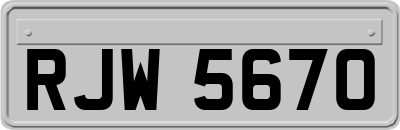 RJW 5670